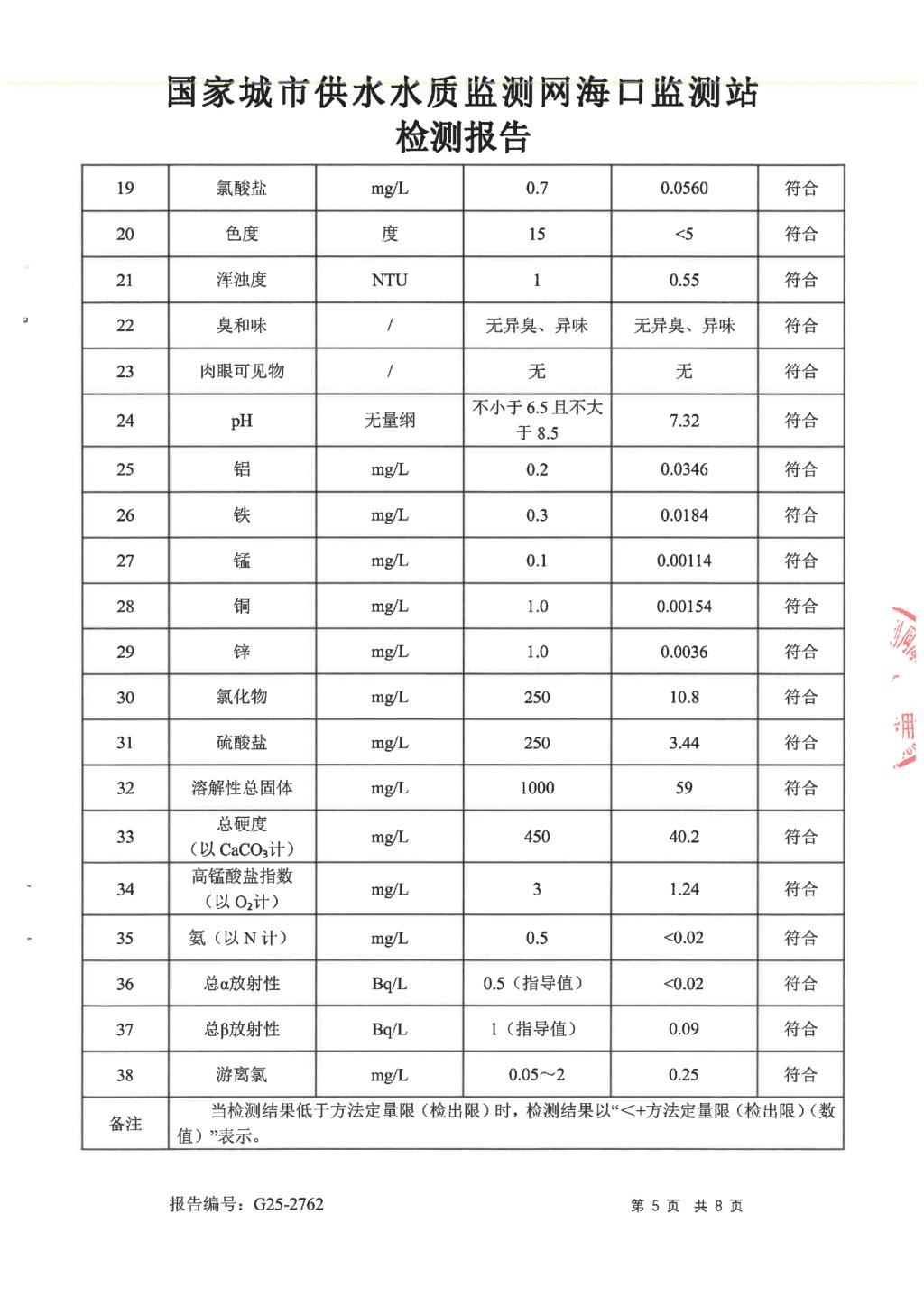 国家城市供水水质监测网海口监测站
检测报告

| 19 | 氯酸盐 | mg/L | 0.7 | 0.0560 | 符合 |
|---|---|---|---|---|---|
| 20 | 色度 | 度 | 15 | <5 | 符合 |
| 21 | 浑浊度 | NTU | 1 | 0.55 | 符合 |
| 22 | 臭和味 | / | 无异臭、异味 | 无异臭、异味 | 符合 |
| 23 | 肉眼可见物 | / | 无 | 无 | 符合 |
| 24 | pH | 无量纲 | 不小于 6.5 且不大于 8.5 | 7.32 | 符合 |
| 25 | 铝 | mg/L | 0.2 | 0.0346 | 符合 |
| 26 | 铁 | mg/L | 0.3 | 0.0184 | 符合 |
| 27 | 锰 | mg/L | 0.1 | 0.00114 | 符合 |
| 28 | 铜 | mg/L | 1.0 | 0.00154 | 符合 |
| 29 | 锌 | mg/L | 1.0 | 0.0036 | 符合 |
| 30 | 氯化物 | mg/L | 250 | 10.8 | 符合 |
| 31 | 硫酸盐 | mg/L | 250 | 3.44 | 符合 |
| 32 | 溶解性总固体 | mg/L | 1000 | 59 | 符合 |
| 33 | 总硬度（以 $CaCO_3$计） | mg/L | 450 | 40.2 | 符合 |
| 34 | 高锰酸盐指数（以 $O_2$计） | mg/L | 3 | 1.24 | 符合 |
| 35 | 氨（以 N 计） | mg/L | 0.5 | <0.02 | 符合 |
| 36 | 总α放射性 | Bq/L | 0.5（指导值） | <0.02 | 符合 |
| 37 | 总β放射性 | Bq/L | 1（指导值） | 0.09 | 符合 |
| 38 | 游离氯 | mg/L | 0.05～2 | 0.25 | 符合 |
| 备注 | 当检测结果低于方法定量限（检出限）时，检测结果以“<+方法定量限（检出限）（数值）”表示。 | | | | |

报告编号：G25-2762　　第 5 页　共 8 页